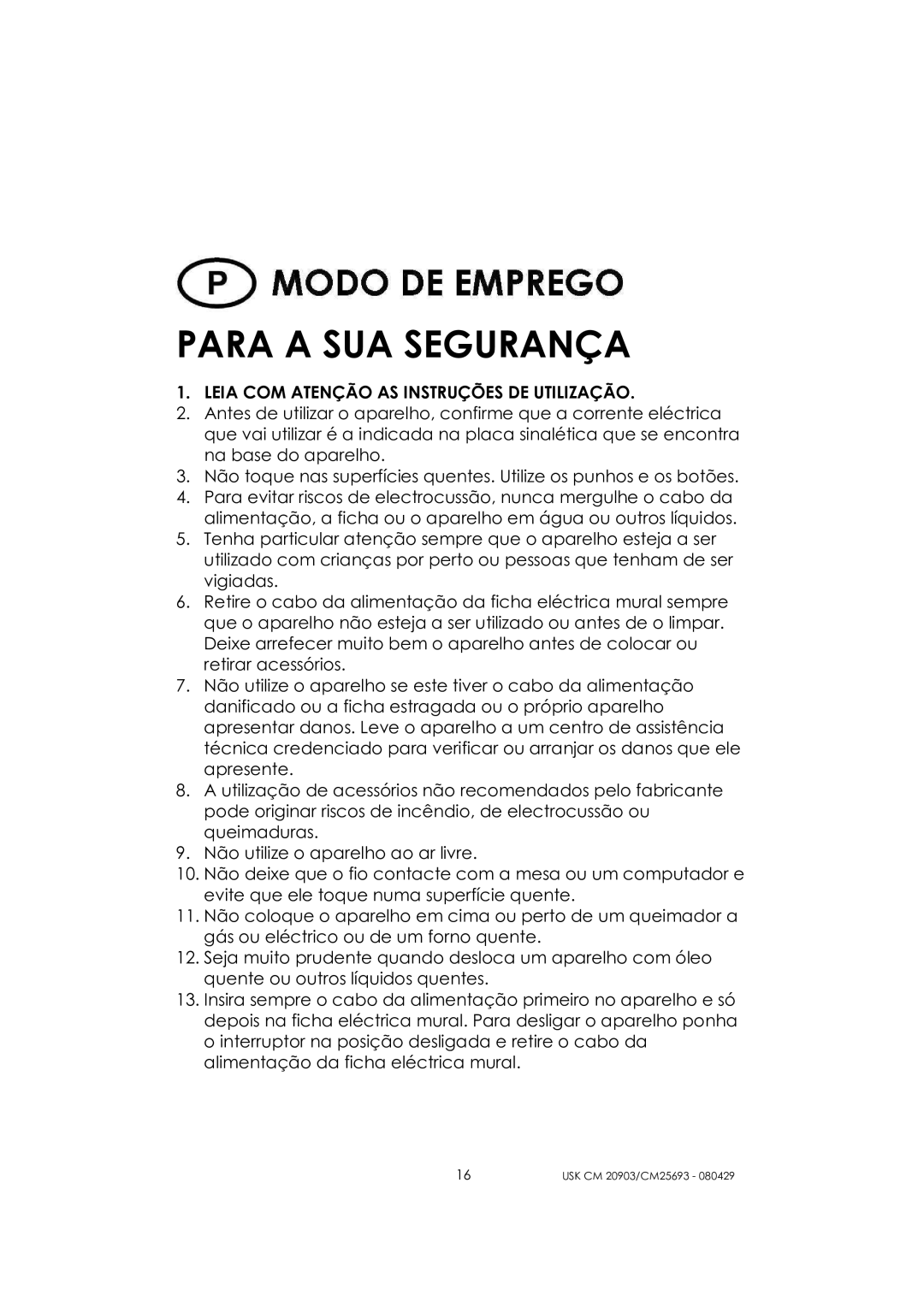 P MODO DE EMPREGO

PARA A SUA SEGURANÇA

1. LEIA COM ATENÇÃO AS INSTRUÇÕES DE UTILIZAÇÃO.
2. Antes de utilizar o aparelho, confirme que a corrente eléctrica que vai utilizar é a indicada na placa sinalética que se encontra na base do aparelho.
3. Não toque nas superfícies quentes. Utilize os punhos e os botões.
4. Para evitar riscos de electrocussão, nunca mergulhe o cabo da alimentação, a ficha ou o aparelho em água ou outros líquidos.
5. Tenha particular atenção sempre que o aparelho esteja a ser utilizado com crianças por perto ou pessoas que tenham de ser vigiadas.
6. Retire o cabo da alimentação da ficha eléctrica mural sempre que o aparelho não esteja a ser utilizado ou antes de o limpar. Deixe arrefecer muito bem o aparelho antes de colocar ou retirar acessórios.
7. Não utilize o aparelho se este tiver o cabo da alimentação danificado ou a ficha estragada ou o próprio aparelho apresentar danos. Leve o aparelho a um centro de assistência técnica credenciado para verificar ou arranjar os danos que ele apresente.
8. A utilização de acessórios não recomendados pelo fabricante pode originar riscos de incêndio, de electrocussão ou queimaduras.
9. Não utilize o aparelho ao ar livre.
10. Não deixe que o fio contacte com a mesa ou um computador e evite que ele toque numa superfície quente.
11. Não coloque o aparelho em cima ou perto de um queimador a gás ou eléctrico ou de um forno quente.
12. Seja muito prudente quando desloca um aparelho com óleo quente ou outros líquidos quentes.
13. Insira sempre o cabo da alimentação primeiro no aparelho e só depois na ficha eléctrica mural. Para desligar o aparelho ponha o interruptor na posição desligada e retire o cabo da alimentação da ficha eléctrica mural.

16 USK CM 20903/CM25693 - 080429